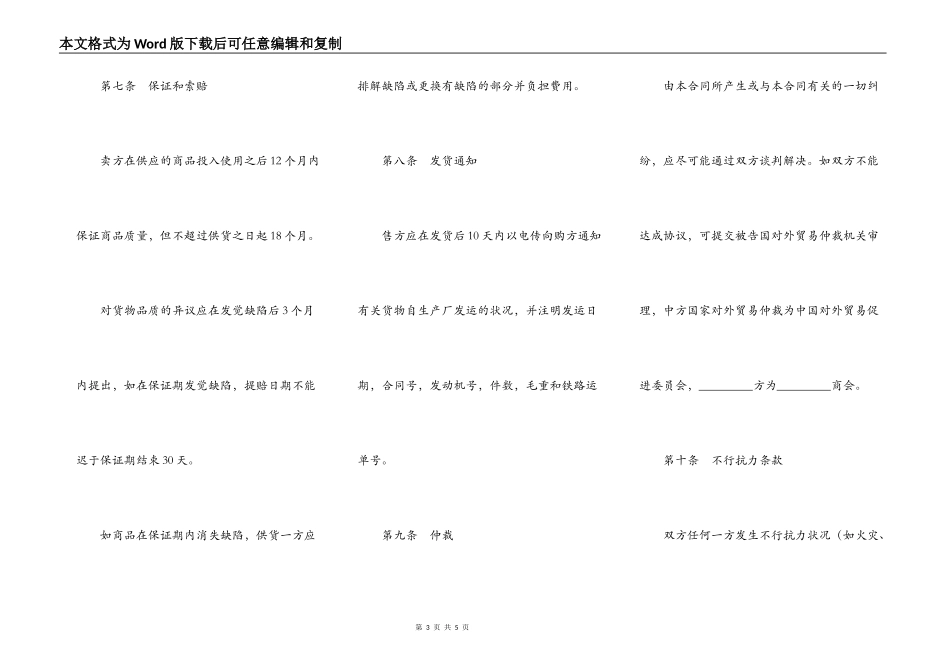 本文格式为Word版下载后可任意编辑和复制

第七条　保证和索赔

卖方在供应的商品投入使用之后12个月内保证商品质量，但不超过供货之日起18个月。

对货物品质的异议应在发觉缺陷后3个月内提出，如在保证期发觉缺陷，提赔日期不能迟于保证期结束30天。

如商品在保证期内消失缺陷，供货一方应排解缺陷或更换有缺陷的部分并负担费用。

第八条　发货通知

售方应在发货后10天内以电传向购方通知有关货物自生产厂发运的状况，并注明发运日期，合同号，发动机号，件数，毛重和铁路运单号。

第九条　仲裁

由本合同所产生或与本合同有关的一切纠纷，应尽可能通过双方谈判解决。如双方不能达成协议，可提交被告国对外贸易仲裁机关审理，中方国家对外贸易仲裁为中国对外贸易促进委员会，________方为________商会。

第十条　不行抗力条款

双方任何一方发生不行抗力状况（如火灾、

第 3 页 共 5 页